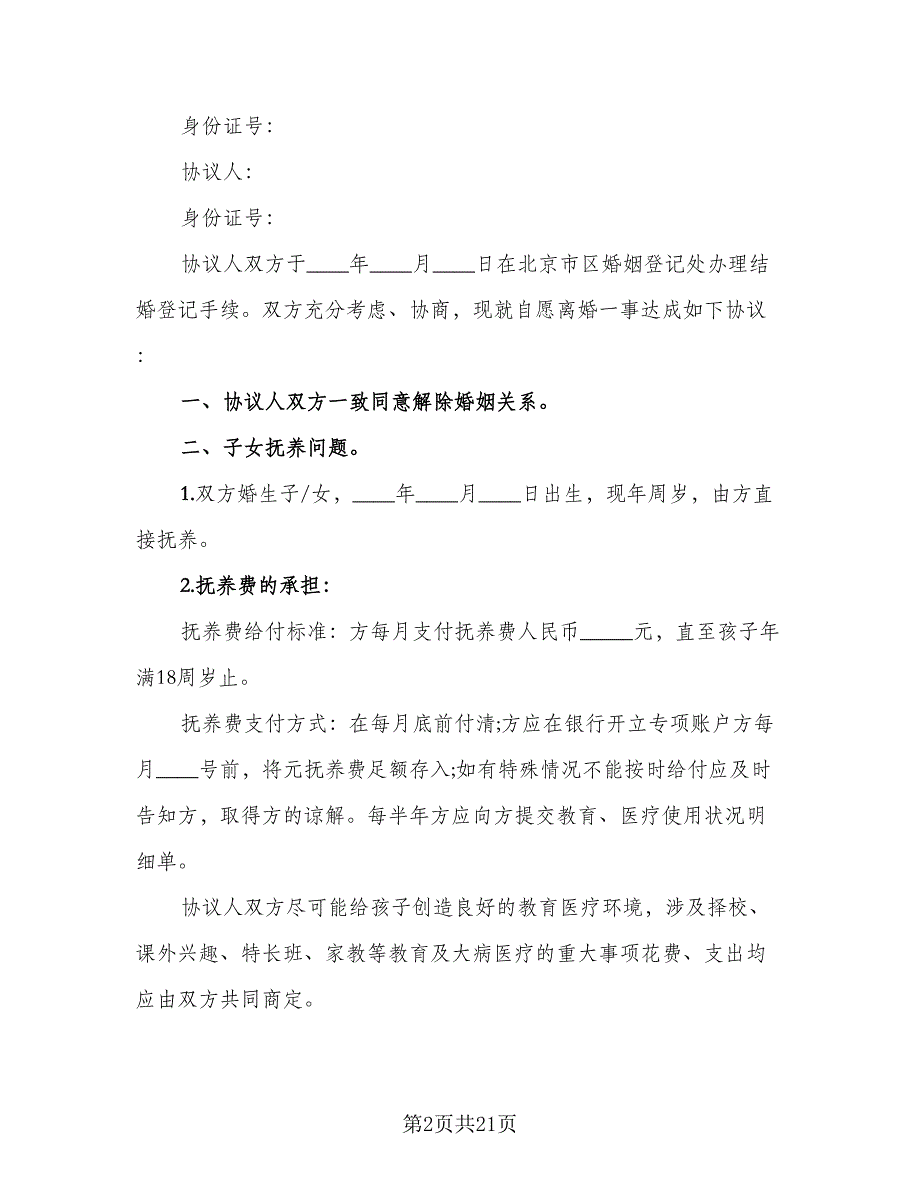 身份证号：

协议人：

身份证号：

协议人双方于____年____月____日在北京市区婚姻登记处办理结婚登记手续。双方充分考虑、协商，现就自愿离婚一事达成如下协议：

一、协议人双方一致同意解除婚姻关系。

二、子女抚养问题。

1.双方婚生子/女，____年____月____日出生，现年周岁，由方直接抚养。

2.抚养费的承担：

抚养费给付标准：方每月支付抚养费人民币_____元，直至孩子年满18周岁止。

抚养费支付方式：在每月底前付清;方应在银行开立专项账户方每月____号前，将元抚养费足额存入;如有特殊情况不能按时给付应及时告知方，取得方的谅解。每半年方应向方提交教育、医疗使用状况明细单。

协议人双方尽可能给孩子创造良好的教育医疗环境，涉及择校、课外兴趣、特长班、家教等教育及大病医疗的重大事项花费、支出均应由双方共同商定。

第2页共21页